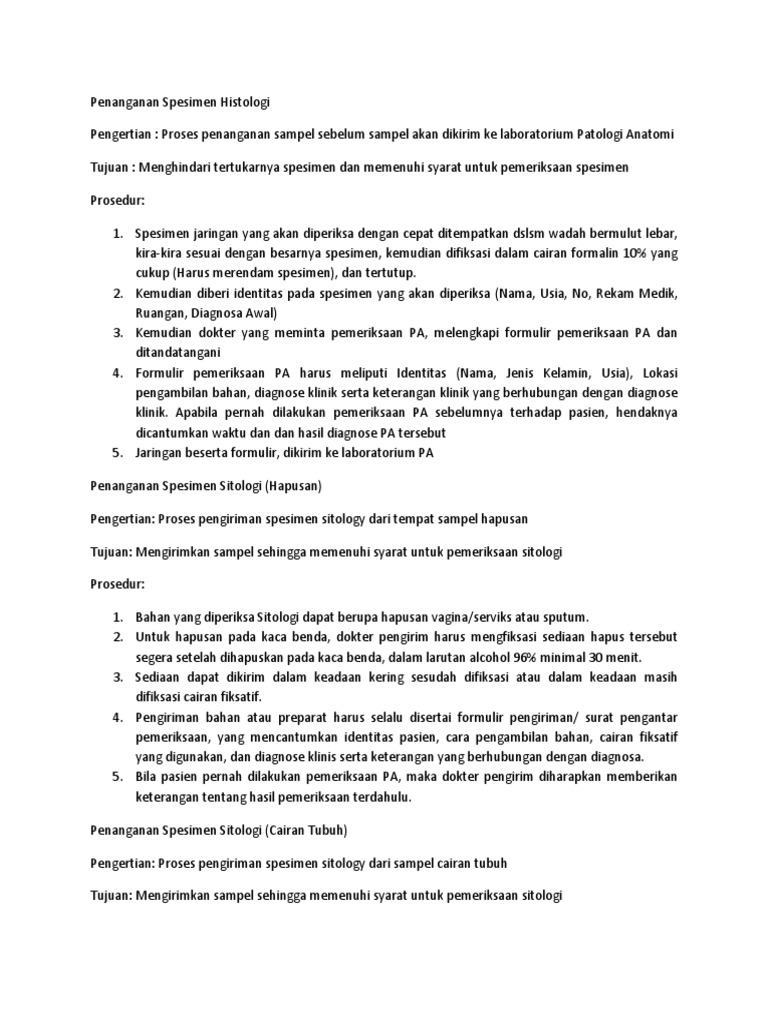 Penanganan Spesimen Histologi

Pengertian : Proses penanganan sampel sebelum sampel akan dikirim ke laboratorium Patologi Anatomi

Tujuan : Menghindari tertukarnya spesimen dan memenuhi syarat untuk pemeriksaan spesimen

Prosedur:

1. Spesimen jaringan yang akan diperiksa dengan cepat ditempatkan dslsm wadah bermulut lebar, kira-kira sesuai dengan besarnya spesimen, kemudian difiksasi dalam cairan formalin 10% yang cukup (Harus merendam spesimen), dan tertutup.
2. Kemudian diberi identitas pada spesimen yang akan diperiksa (Nama, Usia, No, Rekam Medik, Ruangan, Diagnosa Awal)
3. Kemudian dokter yang meminta pemeriksaan PA, melengkapi formulir pemeriksaan PA dan ditandatangani
4. Formulir pemeriksaan PA harus meliputi Identitas (Nama, Jenis Kelamin, Usia), Lokasi pengambilan bahan, diagnose klinik serta keterangan klinik yang berhubungan dengan diagnose klinik. Apabila pernah dilakukan pemeriksaan PA sebelumnya terhadap pasien, hendaknya dicantumkan waktu dan dan hasil diagnose PA tersebut
5. Jaringan beserta formulir, dikirim ke laboratorium PA

Penanganan Spesimen Sitologi (Hapusan)

Pengertian: Proses pengiriman spesimen sitology dari tempat sampel hapusan

Tujuan: Mengirimkan sampel sehingga memenuhi syarat untuk pemeriksaan sitologi

Prosedur:

1. Bahan yang diperiksa Sitologi dapat berupa hapusan vagina/serviks atau sputum.
2. Untuk hapusan pada kaca benda, dokter pengirim harus mengfiksasi sediaan hapus tersebut segera setelah dihapuskan pada kaca benda, dalam larutan alcohol 96% minimal 30 menit.
3. Sediaan dapat dikirim dalam keadaan kering sesudah difiksasi atau dalam keadaan masih difiksasi cairan fiksatif.
4. Pengiriman bahan atau preparat harus selalu disertai formulir pengiriman/ surat pengantar pemeriksaan, yang mencantumkan identitas pasien, cara pengambilan bahan, cairan fiksatif yang digunakan, dan diagnose klinis serta keterangan yang berhubungan dengan diagnosa.
5. Bila pasien pernah dilakukan pemeriksaan PA, maka dokter pengirim diharapkan memberikan keterangan tentang hasil pemeriksaan terdahulu.

Penanganan Spesimen Sitologi (Cairan Tubuh)

Pengertian: Proses pengiriman spesimen sitology dari sampel cairan tubuh

Tujuan: Mengirimkan sampel sehingga memenuhi syarat untuk pemeriksaan sitologi